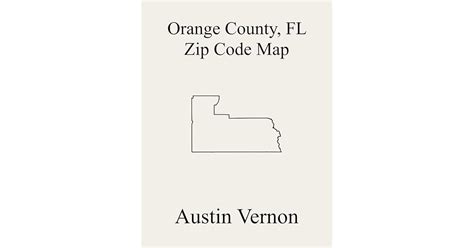 Orange County, FL
Zip Code Map

Austin Vernon